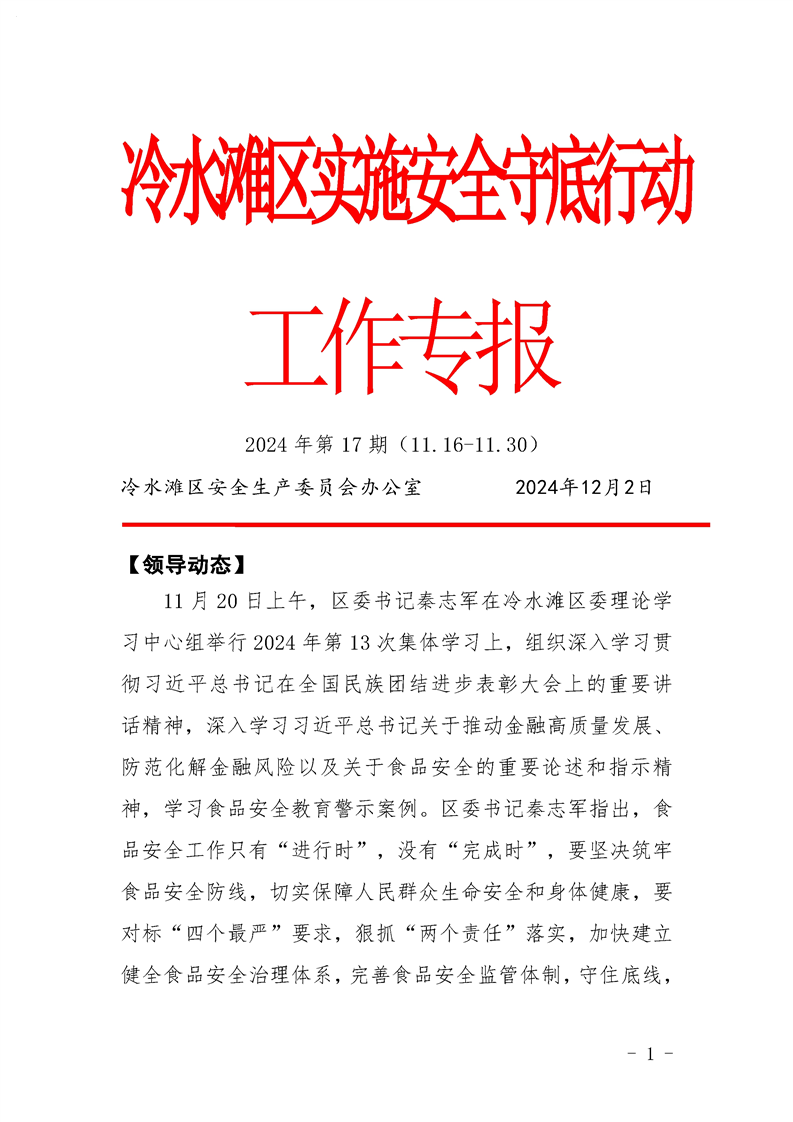 冷水滩区实施安全守底行动

工作专报

2024 年第 17 期（11.16-11.30）

冷水滩区安全生产委员会办公室　　　　2024年12月2日

【领导动态】

11 月 20 日上午，区委书记秦志军在冷水滩区委理论学习中心组举行 2024 年第 13 次集体学习上，组织深入学习贯彻习近平总书记在全国民族团结进步表彰大会上的重要讲话精神，深入学习习近平总书记关于推动金融高质量发展、防范化解金融风险以及关于食品安全的重要论述和指示精神，学习食品安全教育警示案例。区委书记秦志军指出，食品安全工作只有“进行时”，没有“完成时”，要坚决筑牢食品安全防线，切实保障人民群众生命安全和身体健康，要对标“四个最严”要求，狠抓“两个责任”落实，加快建立健全食品安全治理体系，完善食品安全监管体制，守住底线，

- 1 -